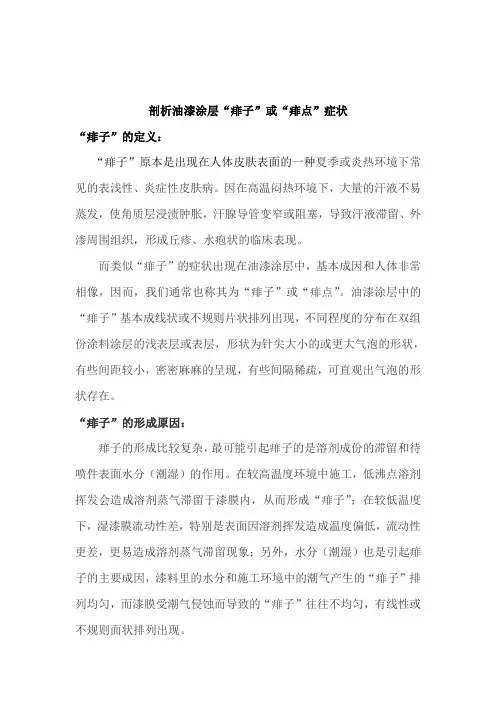 剖析油漆涂层“痱子”或“痱点”症状

“痱子”的定义：

“痱子”原本是出现在人体皮肤表面的一种夏季或炎热环境下常见的表浅性、炎症性皮肤病。因在高温闷热环境下，大量的汗液不易蒸发，使角质层浸渍肿胀，汗腺导管变窄或阻塞，导致汗液滞留、外渗周围组织，形成丘疹、水疱状的临床表现。

而类似“痱子”的症状出现在油漆涂层中，基本成因和人体非常相像，因而，我们通常也称其为“痱子”或“痱点”。油漆涂层中的“痱子”基本成线状或不规则片状排列出现，不同程度的分布在双组份涂料涂层的浅表层或表层，形状为针尖大小的或更大气泡的形状，有些间距较小，密密麻麻的呈现，有些间隔稀疏，可直观出气泡的形状存在。

“痱子”的形成原因：

痱子的形成比较复杂，最可能引起痱子的是溶剂成份的滞留和待喷件表面水分（潮湿）的作用。在较高温度环境中施工，低沸点溶剂挥发会造成溶剂蒸气滞留于漆膜内，从而形成“痱子”；在较低温度下，湿漆膜流动性差，特别是表面因溶剂挥发造成温度偏低，流动性更差，更易造成溶剂蒸气滞留现象；另外，水分（潮湿）也是引起痱子的主要成因，漆料里的水分和施工环境中的潮气产生的“痱子”排列均匀，而漆膜受潮气侵蚀而导致的“痱子”往往不均匀，有线性或不规则面状排列出现。